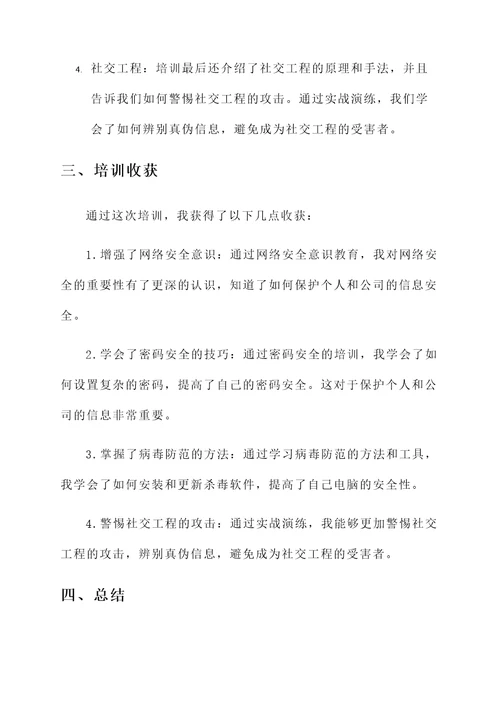 4. 社交工程：培训最后还介绍了社交工程的原理和手法，并且告诉我们如何警惕社交工程的攻击。通过实战演练，我们学会了如何辨别真伪信息，避免成为社交工程的受害者。

三、培训收获

通过这次培训，我获得了以下几点收获：

1. 增强了网络安全意识：通过网络安全意识教育，我对网络安全的重要性有了更深的认识，知道了如何保护个人和公司的信息安全。

2. 学会了密码安全的技巧：通过密码安全的培训，我学会了如何设置复杂的密码，提高了自己的密码安全。这对于保护个人和公司的信息非常重要。

3. 掌握了病毒防范的方法：通过学习病毒防范的方法和工具，我学会了如何安装和更新杀毒软件，提高了自己电脑的安全性。

4. 警惕社交工程的攻击：通过实战演练，我能够更加警惕社交工程的攻击，辨别真伪信息，避免成为社交工程的受害者。

四、总结